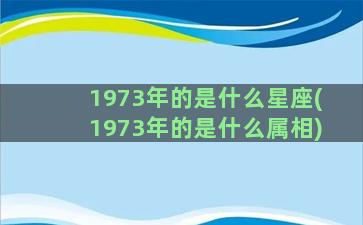 1973年的是什么星座(1973年的是什么属相)